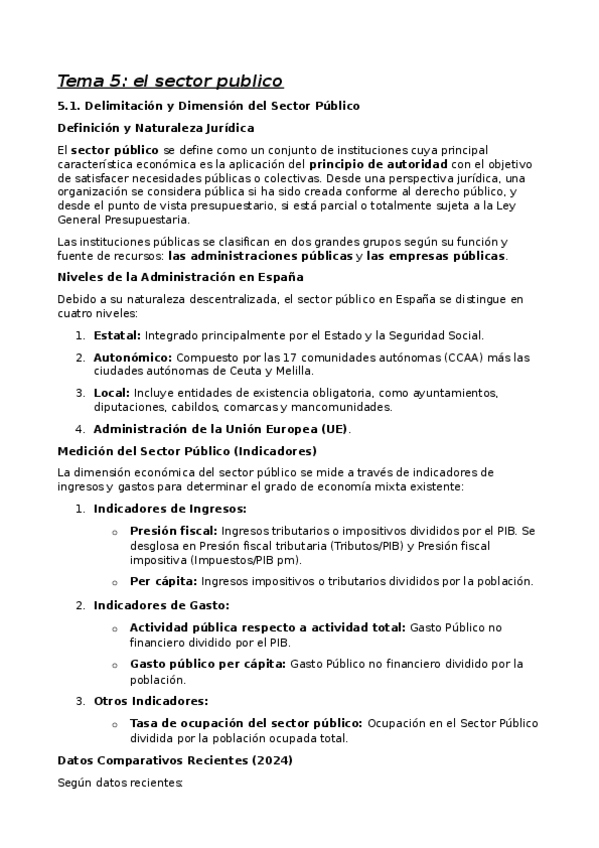 Tema 5: el sector publico

5.1. Delimitación y Dimensión del Sector Público

Definición y Naturaleza Jurídica

El sector público se define como un conjunto de instituciones cuya principal característica económica es la aplicación del principio de autoridad con el objetivo de satisfacer necesidades públicas o colectivas. Desde una perspectiva jurídica, una organización se considera pública si ha sido creada conforme al derecho público, y desde el punto de vista presupuestario, si está parcial o totalmente sujeta a la Ley General Presupuestaria.

Las instituciones públicas se clasifican en dos grandes grupos según su función y fuente de recursos: las administraciones públicas y las empresas públicas.

Niveles de la Administración en España

Debido a su naturaleza descentralizada, el sector público en España se distingue en cuatro niveles:

1. Estatal: Integrado principalmente por el Estado y la Seguridad Social.
2. Autonómico: Compuesto por las 17 comunidades autónomas (CCAA) más las ciudades autónomas de Ceuta y Melilla.
3. Local: Incluye entidades de existencia obligatoria, como ayuntamientos, diputaciones, cabildos, comarcas y mancomunidades.
4. Administración de la Unión Europea (UE).

Medición del Sector Público (Indicadores)

La dimensión económica del sector público se mide a través de indicadores de ingresos y gastos para determinar el grado de economía mixta existente:

1. Indicadores de Ingresos:
o Presión fiscal: Ingresos tributarios o impositivos divididos por el PIB. Se desglosa en Presión fiscal tributaria (Tributos/PIB) y Presión fiscal impositiva (Impuestos/PIB pm).
o Per cápita: Ingresos impositivos o tributarios divididos por la población.
2. Indicadores de Gasto:
o Actividad pública respecto a actividad total: Gasto Público no financiero dividido por el PIB.
o Gasto público per cápita: Gasto Público no financiero dividido por la población.
3. Otros Indicadores:
o Tasa de ocupación del sector público: Ocupación en el Sector Público dividida por la población ocupada total.

Datos Comparativos Recientes (2024)

Según datos recientes: